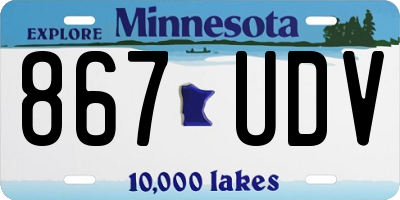 EXPLORE Minnesota

867 UDV

10,000 lakes